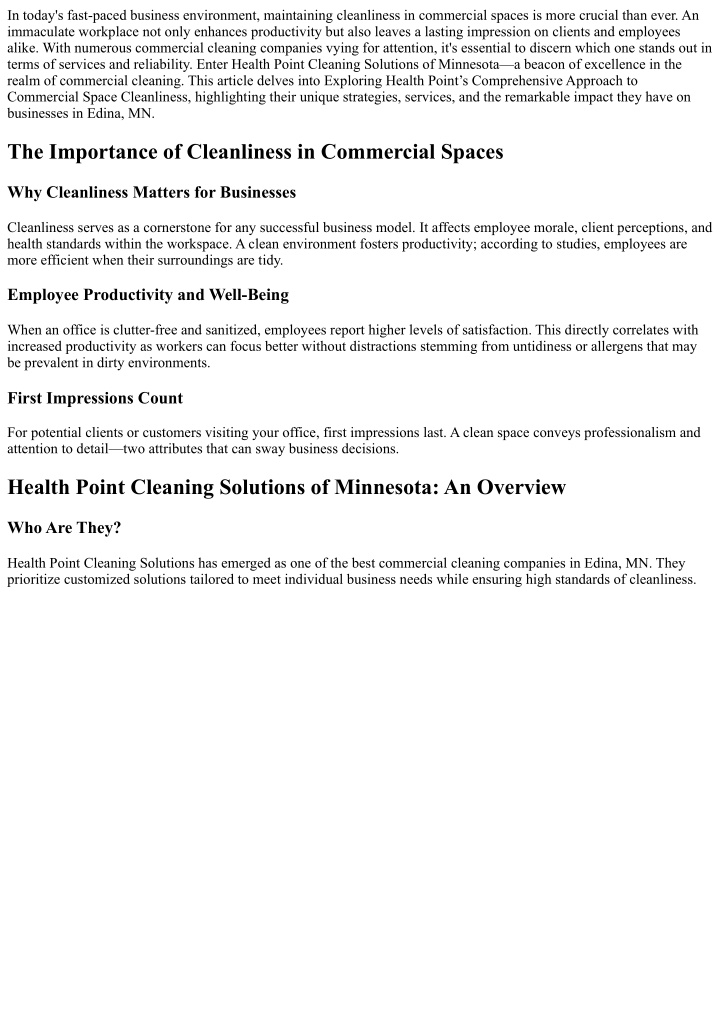 In today's fast-paced business environment, maintaining cleanliness in commercial spaces is more crucial than ever. An immaculate workplace not only enhances productivity but also leaves a lasting impression on clients and employees alike. With numerous commercial cleaning companies vying for attention, it's essential to discern which one stands out in terms of services and reliability. Enter Health Point Cleaning Solutions of Minnesota—a beacon of excellence in the realm of commercial cleaning. This article delves into Exploring Health Point's Comprehensive Approach to Commercial Space Cleanliness, highlighting their unique strategies, services, and the remarkable impact they have on businesses in Edina, MN.

The Importance of Cleanliness in Commercial Spaces

Why Cleanliness Matters for Businesses

Cleanliness serves as a cornerstone for any successful business model. It affects employee morale, client perceptions, and health standards within the workspace. A clean environment fosters productivity; according to studies, employees are more efficient when their surroundings are tidy.

Employee Productivity and Well-Being

When an office is clutter-free and sanitized, employees report higher levels of satisfaction. This directly correlates with increased productivity as workers can focus better without distractions stemming from untidiness or allergens that may be prevalent in dirty environments.

First Impressions Count

For potential clients or customers visiting your office, first impressions last. A clean space conveys professionalism and attention to detail—two attributes that can sway business decisions.

Health Point Cleaning Solutions of Minnesota: An Overview

Who Are They?

Health Point Cleaning Solutions has emerged as one of the best commercial cleaning companies in Edina, MN. They prioritize customized solutions tailored to meet individual business needs while ensuring high standards of cleanliness.